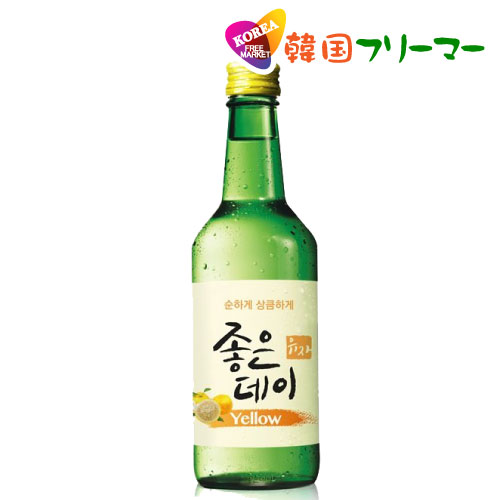 KOREA FREE MARKET 韓国フリーマー

순하게 상큼하게

좋은 데이 유자

Yellow